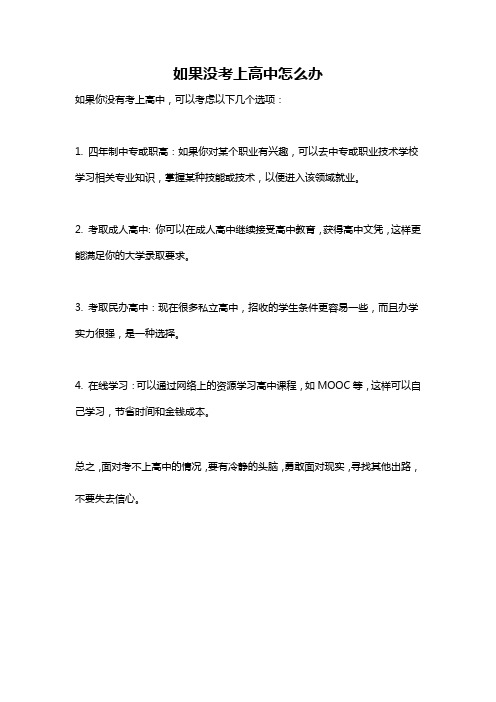 如果没考上高中怎么办

如果你没有考上高中，可以考虑以下几个选项：

1. 四年制中专或职高：如果你对某个职业有兴趣，可以去中专或职业技术学校学习相关专业知识，掌握某种技能或技术，以便进入该领域就业。

2. 考取成人高中: 你可以在成人高中继续接受高中教育，获得高中文凭，这样更能满足你的大学录取要求。

3. 考取民办高中：现在很多私立高中，招收的学生条件更容易一些，而且办学实力很强，是一种选择。

4. 在线学习：可以通过网络上的资源学习高中课程，如 MOOC 等，这样可以自己学习，节省时间和金钱成本。

总之，面对考不上高中的情况，要有冷静的头脑，勇敢面对现实，寻找其他出路，不要失去信心。